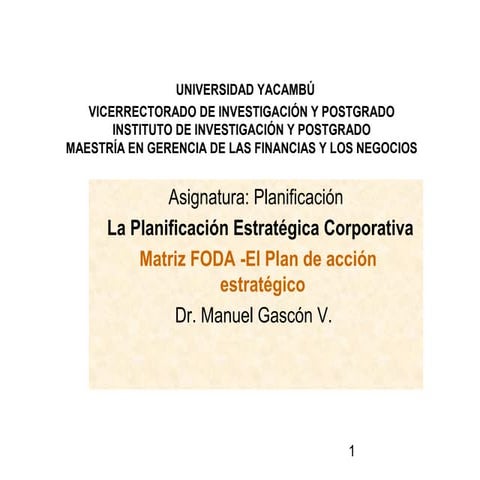 UNIVERSIDAD YACAMBÚ
VICERRECTORADO DE INVESTIGACIÓN Y POSTGRADO
INSTITUTO DE INVESTIGACIÓN Y POSTGRADO
MAESTRÍA EN GERENCIA DE LAS FINANCIAS Y LOS NEGOCIOS

Asignatura: Planificación

La Planificación Estratégica Corporativa

Matriz FODA -El Plan de acción estratégico

Dr. Manuel Gascón V.

1